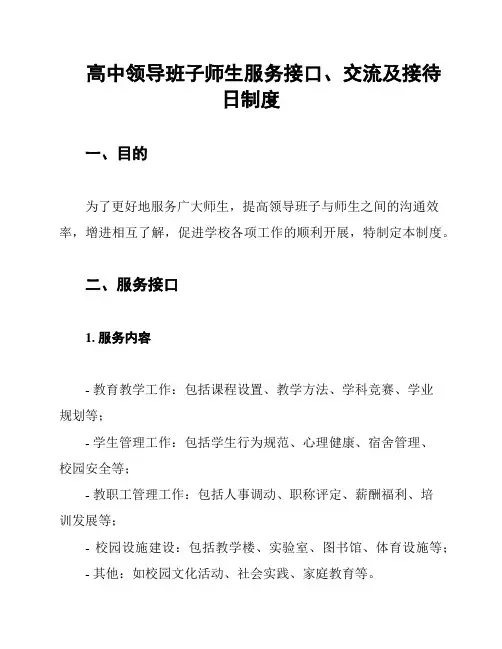 高中领导班子师生服务接口、交流及接待日制度

一、目的

为了更好地服务广大师生，提高领导班子与师生之间的沟通效率，增进相互了解，促进学校各项工作的顺利开展，特制定本制度。

二、服务接口

1. 服务内容

- 教育教学工作：包括课程设置、教学方法、学科竞赛、学业规划等；
- 学生管理工作：包括学生行为规范、心理健康、宿舍管理、校园安全等；
- 教职工管理工作：包括人事调动、职称评定、薪酬福利、培训发展等；
- 校园设施建设：包括教学楼、实验室、图书馆、体育设施等；
- 其他：如校园文化活动、社会实践、家庭教育等。